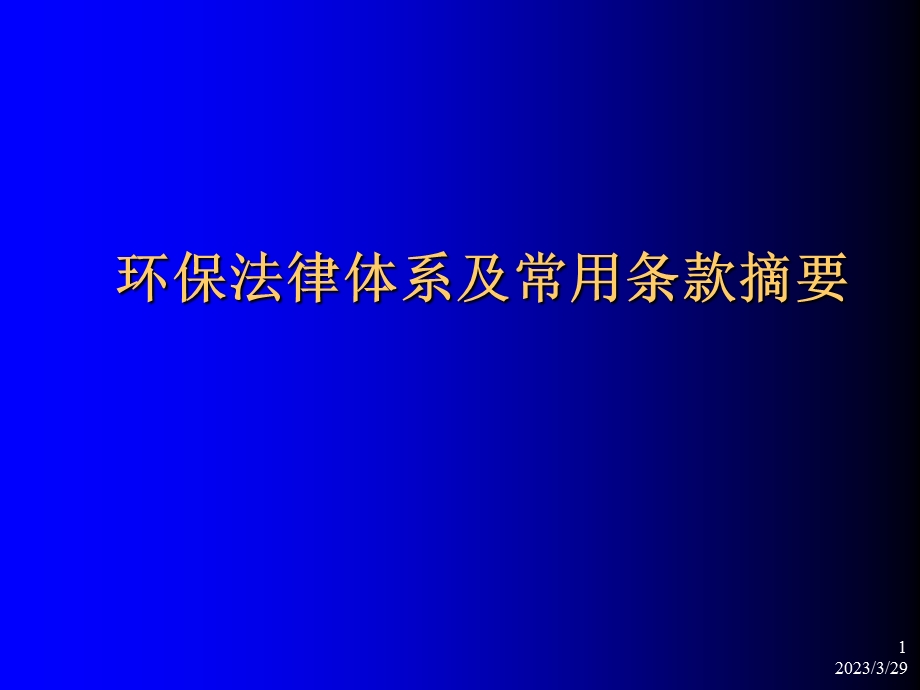 环保法律体系及常用条款摘要

1
2023/3/29